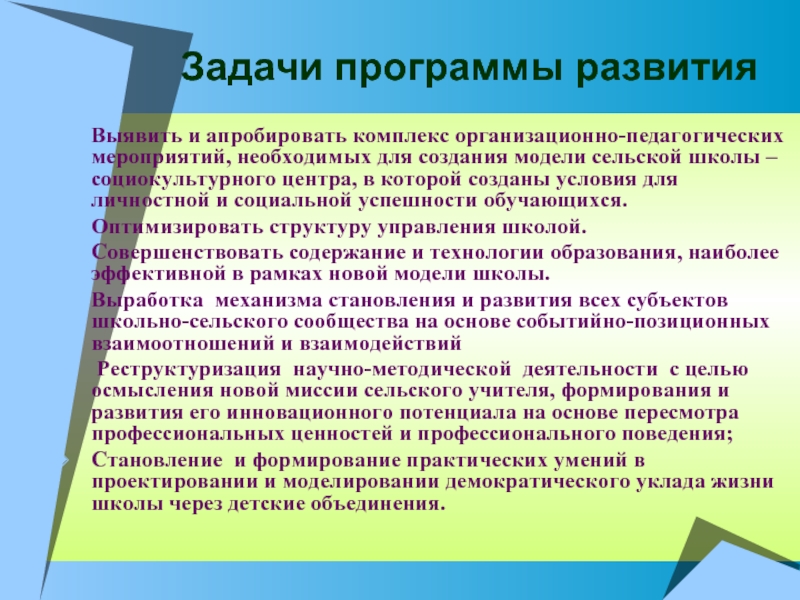 Задачи программы развития

Выявить и апробировать комплекс организационно-педагогических мероприятий, необходимых для создания модели сельской школы – социокультурного центра, в которой созданы условия для личностной и социальной успешности обучающихся.

Оптимизировать структуру управления школой.

Совершенствовать содержание и технологии образования, наиболее эффективной в рамках новой модели школы.

Выработка механизма становления и развития всех субъектов школьно-сельского сообщества на основе событийно-позиционных взаимоотношений и взаимодействий

Реструктуризация научно-методической деятельности с целью осмысления новой миссии сельского учителя, формирования и развития его инновационного потенциала на основе пересмотра профессиональных ценностей и профессионального поведения;

Становление и формирование практических умений в проектировании и моделировании демократического уклада жизни школы через детские объединения.